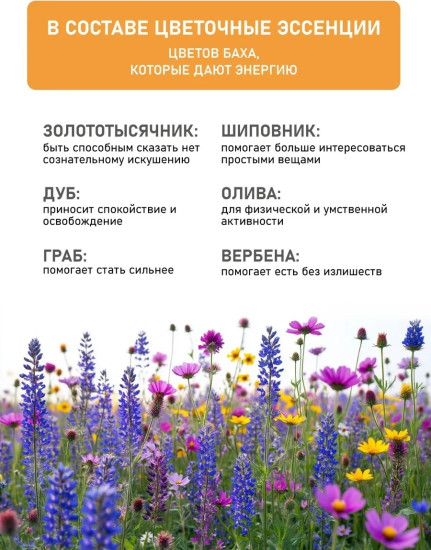 В СОСТАВЕ ЦВЕТОЧНЫЕ ЭССЕНЦИИ

ЦВЕТОВ БАХА, КОТОРЫЕ ДАЮТ ЭНЕРГИЮ

ЗОЛОТОТЫСЯЧНИК:
быть способным сказать нет сознательному искушению

ДУБ:
приносит спокойствие и освобождение

ГРАБ:
помогает стать сильнее

ШИПОВНИК:
помогает больше интересоваться простыми вещами

ОЛИВА:
для физической и умственной активности

ВЕРБЕНА:
помогает есть без излишеств